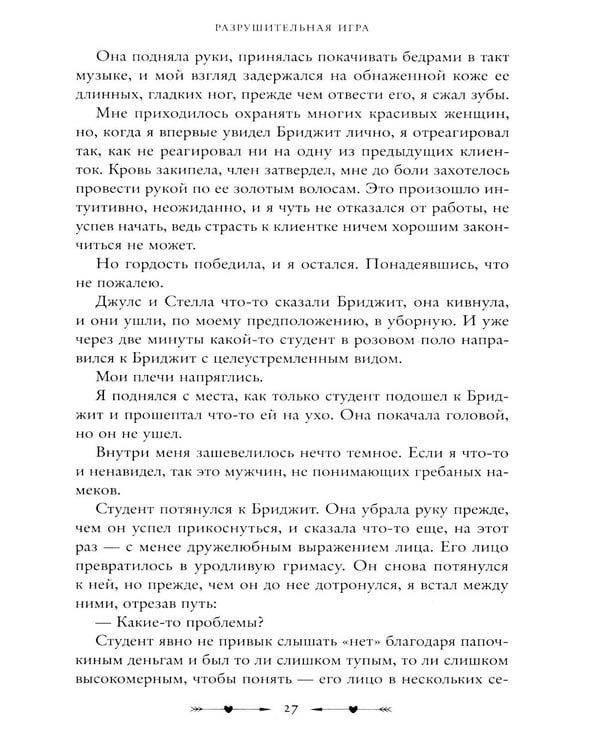 РАЗРУШИТЕЛЬНАЯ ИГРА

Она подняла руки, принялась покачивать бедрами в такт музыке, и мой взгляд задержался на обнаженной коже ее длинных, гладких ног, прежде чем отвести его, я сжал зубы.

Мне приходилось охранять многих красивых женщин, но, когда я впервые увидел Бриджит лично, я отреагировал так, как не реагировал ни на одну из предыдущих клиенток. Кровь закипела, член затвердел, мне до боли захотелось провести рукой по ее золотым волосам. Это произошло интуитивно, неожиданно, и я чуть не отказался от работы, не успев начать, ведь страсть к клиентке ничем хорошим закончиться не может.

Но гордость победила, и я остался. Понадеявшись, что не пожалею.

Джулс и Стелла что-то сказали Бриджит, она кивнула, и они ушли, по моему предположению, в уборную. И уже через две минуты какой-то студент в розовом поло направился к Бриджит с целеустремленным видом.

Мои плечи напряглись.

Я поднялся с места, как только студент подошел к Бриджит и прошептал что-то ей на ухо. Она покачала головой, но он не ушел.

Внутри меня зашевелилось нечто темное. Если я что-то и ненавидел, так это мужчин, не понимающих гребаных намеков.

Студент потянулся к Бриджит. Она убрала руку прежде, чем он успел прикоснуться, и сказала что-то еще, на этот раз — с менее дружелюбным выражением лица. Его лицо превратилось в уродливую гримасу. Он снова потянулся к ней, но прежде, чем он до нее дотронулся, я встал между ними, отрезав путь:

— Какие-то проблемы?

Студент явно не привык слышать «нет» благодаря папочкиным деньгам и был то ли слишком тупым, то ли слишком высокомерным, чтобы понять — его лицо в нескольких се-

27